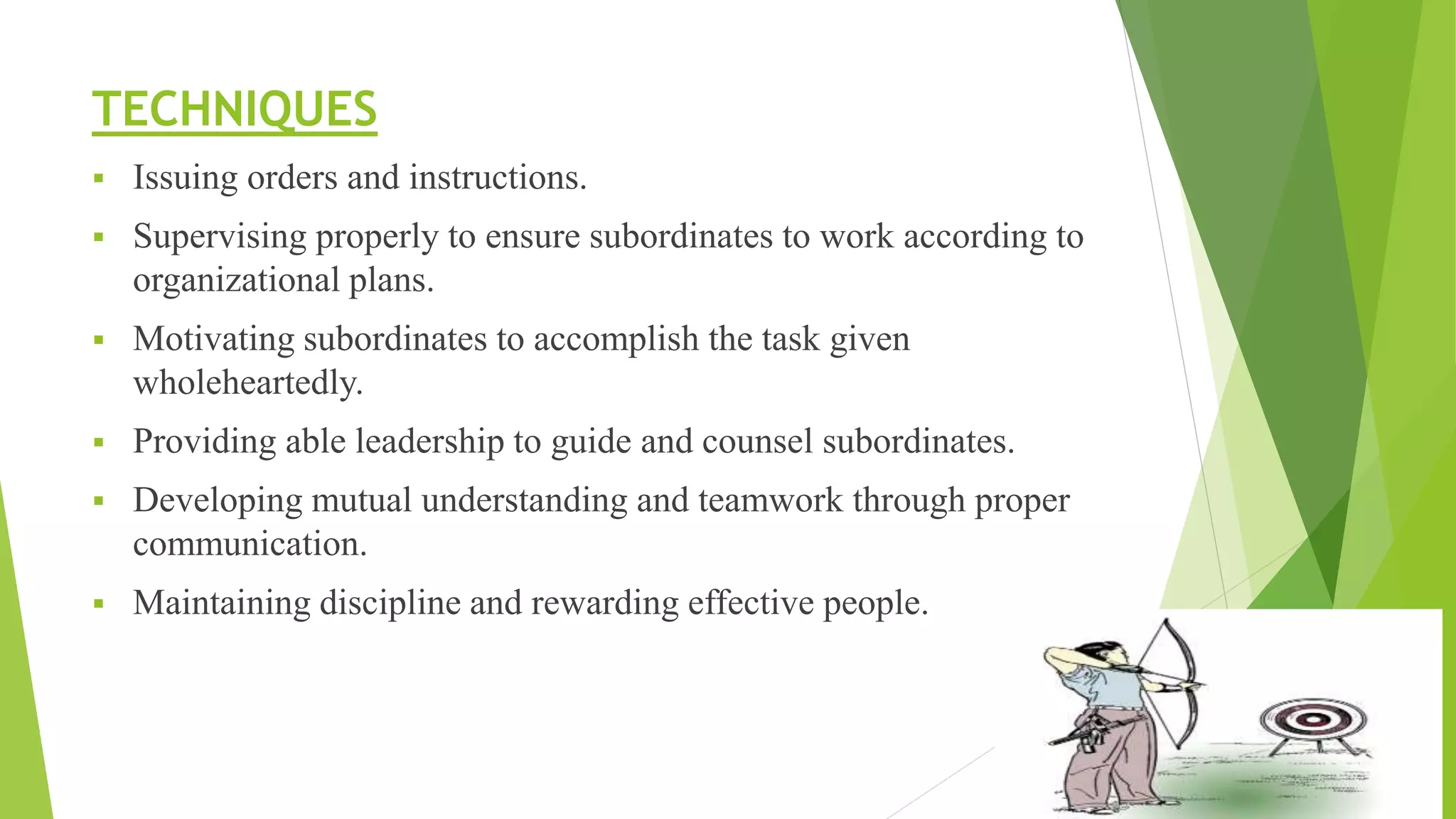 TECHNIQUES

▪ Issuing orders and instructions.

▪ Supervising properly to ensure subordinates to work according to organizational plans.

▪ Motivating subordinates to accomplish the task given wholeheartedly.

▪ Providing able leadership to guide and counsel subordinates.

▪ Developing mutual understanding and teamwork through proper communication.

▪ Maintaining discipline and rewarding effective people.